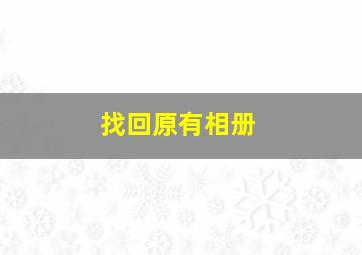 找回原有相册